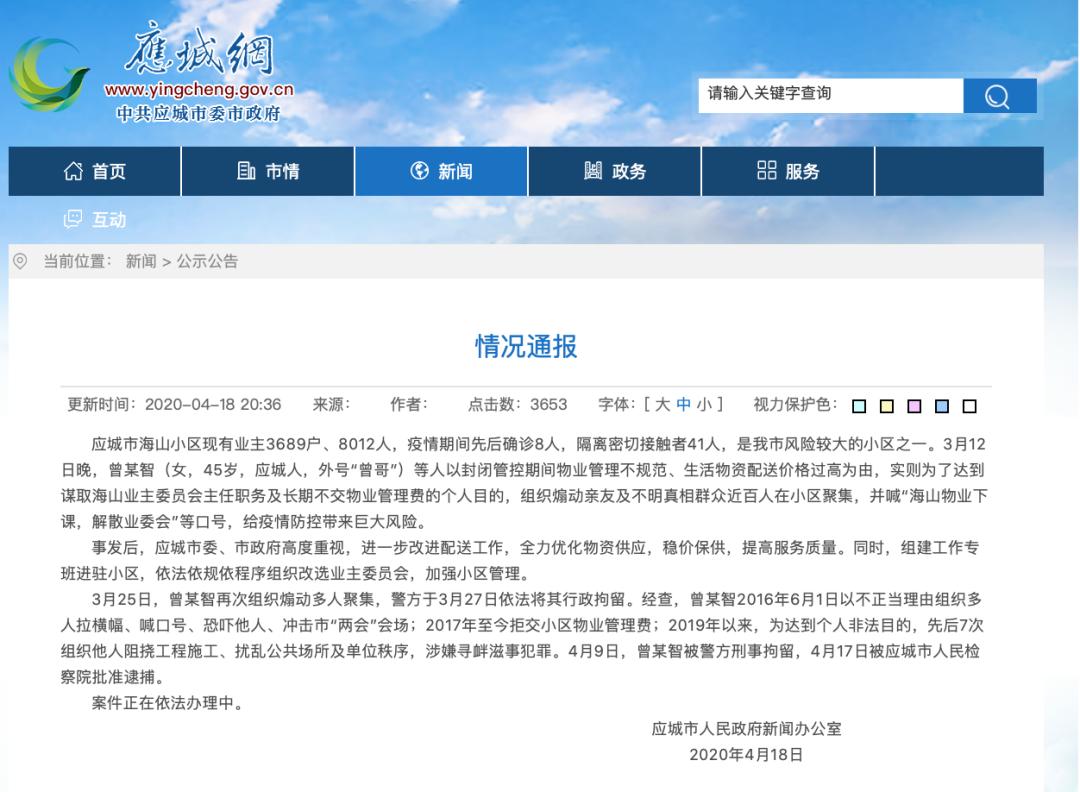 應城網
www.yingcheng.gov.cn
中共应城市委市政府

请输入关键字查询

首页 市情 新闻 政务 服务
互动

当前位置： 新闻 > 公示公告

情况通报

更新时间：2020-04-18 20:36 来源： 作者： 点击数：3653 字体：[ 大 中 小 ] 视力保护色：

应城市海山小区现有业主3689户、8012人，疫情期间先后确诊8人，隔离密切接触者41人，是我市风险较大的小区之一。3月12日晚，曾某智（女，45岁，应城人，外号“曾哥”）等人以封闭管控期间物业管理不规范、生活物资配送价格过高为由，实则为了达到谋取海山业主委员会主任职务及长期不交物业管理费的个人目的，组织煽动亲友及不明真相群众近百人在小区聚集，并喊“海山物业下课，解散业委会”等口号，给疫情防控带来巨大风险。

事发后，应城市委、市政府高度重视，进一步改进配送工作，全力优化物资供应，稳价保供，提高服务质量。同时，组建工作专班进驻小区，依法依规依程序组织改选业主委员会，加强小区管理。

3月25日，曾某智再次组织煽动多人聚集，警方于3月27日依法将其行政拘留。经查，曾某智2016年6月1日以不正当理由组织多人拉横幅、喊口号、恐吓他人、冲击市“两会”会场；2017年至今拒交小区物业管理费；2019年以来，为达到个人非法目的，先后7次组织他人阻挠工程施工、扰乱公共场所及单位秩序，涉嫌寻衅滋事犯罪。4月9日，曾某智被警方刑事拘留，4月17日被应城市人民检察院批准逮捕。

案件正在依法办理中。

应城市人民政府新闻办公室
2020年4月18日